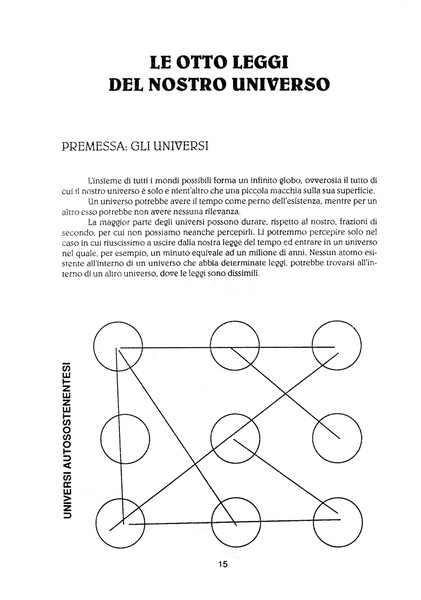 LE OTTO LEGGI
DEL NOSTRO UNIVERSO

PREMESSA: GLI UNIVERSI

L'insieme di tutti i mondi possibili forma un infinito globo, ovverosia il tutto di cui il nostro universo é solo e nient'altro che una piccola macchia sulla sua superficie.

Un universo potrebbe avere il tempo come perno dell'esistenza, mentre per un altro esso potrebbe non avere nessuna rilevanza.

La maggior parte degli universi possono durare, rispetto al nostro, frazioni di secondo, per cui non possiamo neanche percepirli. Li potremmo percepire solo nel caso in cui riuscissimo a uscire dalla nostra legge del tempo ed entrare in un universo nel quale, per esempio, un minuto equivale ad un milione di anni. Nessun atomo esistente all'interno di un universo che abbia determinate leggi, potrebbe trovarsi all'interno di un altro universo, dove le leggi sono dissimili.

UNIVERSI AUTOSOSTENENTESI

15